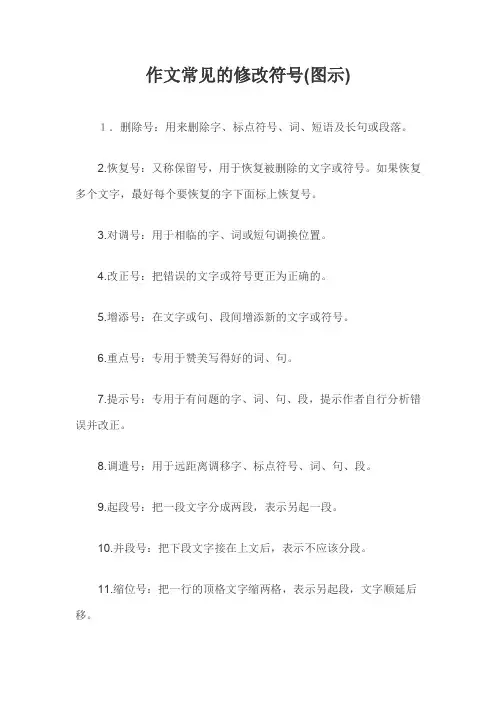 作文常见的修改符号(图示)

1．删除号：用来删除字、标点符号、词、短语及长句或段落。

2.恢复号：又称保留号，用于恢复被删除的文字或符号。如果恢复多个文字，最好每个要恢复的字下面标上恢复号。

3.对调号：用于相临的字、词或短句调换位置。

4.改正号：把错误的文字或符号更正为正确的。

5.增添号：在文字或句、段间增添新的文字或符号。

6.重点号：专用于赞美写得好的词、句。

7.提示号：专用于有问题的字、词、句、段，提示作者自行分析错误并改正。

8.调遣号：用于远距离调移字、标点符号、词、句、段。

9.起段号：把一段文字分成两段，表示另起一段。

10.并段号：把下段文字接在上文后，表示不应该分段。

11.缩位号：把一行的顶格文字缩两格，表示另起段，文字顺延后移。